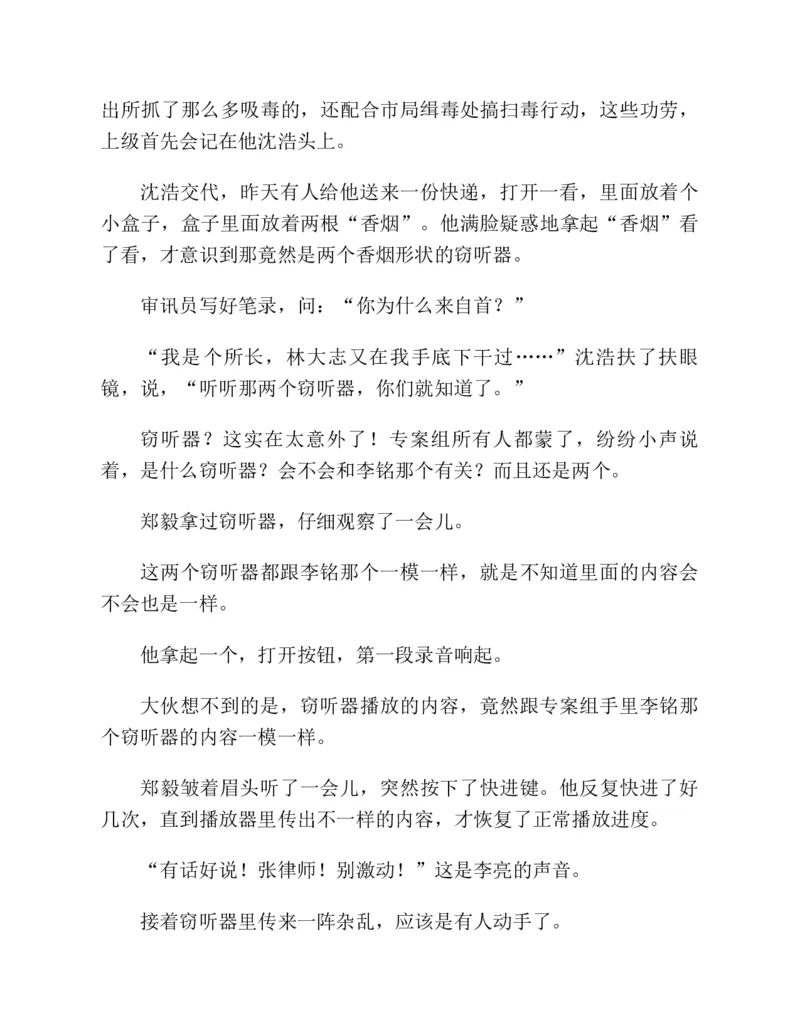 出所抓了那么多吸毒的，还配合市局缉毒处搞扫毒行动，这些功劳，上级首先会记在他沈浩头上。

沈浩交代，昨天有人给他送来一份快递，打开一看，里面放着个小盒子，盒子里面放着两根“香烟”。他满脸疑惑地拿起“香烟”看了看，才意识到那竟然是两个香烟形状的窃听器。

审讯员写好笔录，问：“你为什么来自首？”

“我是个所长，林大志又在我手底下干过……”沈浩扶了扶眼镜，说，“听听那两个窃听器，你们就知道了。”

窃听器？这实在太意外了！专案组所有人都蒙了，纷纷小声说着，是什么窃听器？会不会和李铭那个有关？而且还是两个。

郑毅拿过窃听器，仔细观察了一会儿。

这两个窃听器都跟李铭那个一模一样，就是不知道里面的内容会不会也是一样。

他拿起一个，打开按钮，第一段录音响起。

大伙想不到的是，窃听器播放的内容，竟然跟专案组手里李铭那个窃听器的内容一模一样。

郑毅皱着眉头听了一会儿，突然按下了快进键。他反复快进了好几次，直到播放器里传出不一样的内容，才恢复了正常播放进度。

“有话好说！张律师！别激动！”这是李亮的声音。

接着窃听器里传来一阵杂乱，应该是有人动手了。